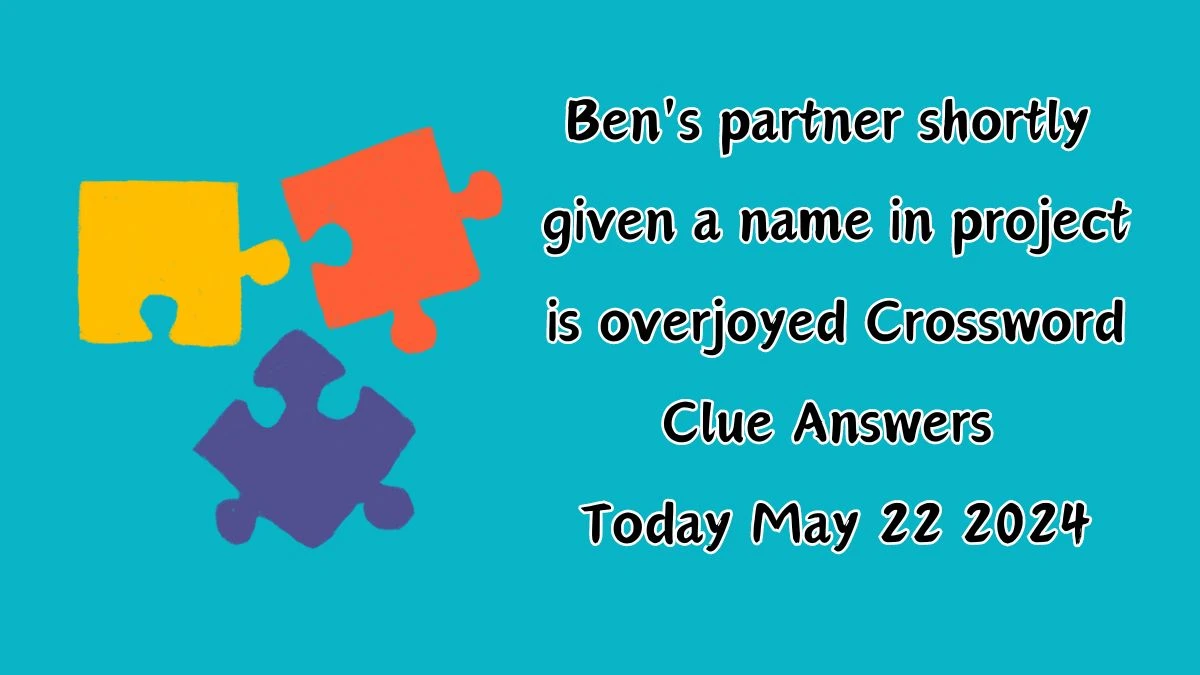 Ben's partner shortly given a name in project is overjoyed Crossword Clue Answers Today May 22 2024